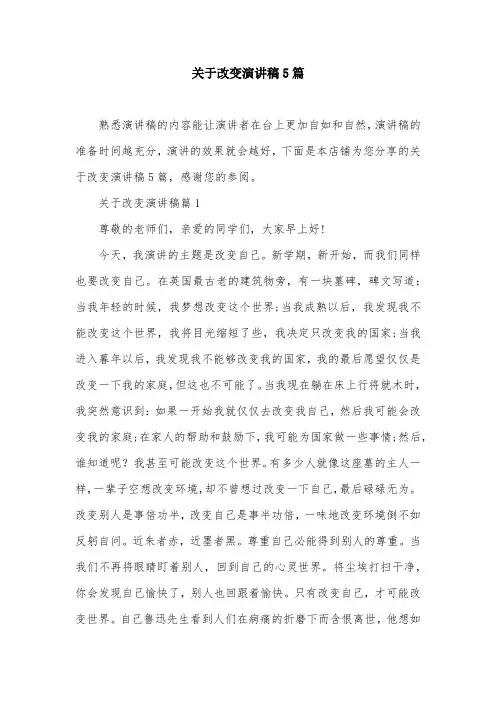 关于改变演讲稿5篇

熟悉演讲稿的内容能让演讲者在台上更加自如和自然，演讲稿的准备时间越充分，演讲的效果就会越好，下面是本店铺为您分享的关于改变演讲稿5篇，感谢您的参阅。

关于改变演讲稿篇1

尊敬的老师们，亲爱的同学们，大家早上好！

今天，我演讲的主题是改变自己。新学期，新开始，而我们同样也要改变自己。在英国最古老的建筑物旁，有一块墓碑，碑文写道：当我年轻的时候，我梦想改变这个世界；当我成熟以后，我发现我不能改变这个世界，我将目光缩短了些，我决定只改变我的国家；当我进入暮年以后，我发现我不能够改变我的国家，我的最后愿望仅仅是改变一下我的家庭，但这也不可能了。当我现在躺在床上行将就木时，我突然意识到：如果一开始我就仅仅去改变我自己，然后我可能会改变我的家庭；在家人的帮助和鼓励下，我可能为国家做一些事情；然后，谁知道呢？我甚至可能改变这个世界。有多少人就像这座墓的主人一样，一辈子空想改变环境，却不曾想过改变一下自己，最后碌碌无为。改变别人是事倍功半，改变自己是事半功倍，一味地改变环境倒不如反躬自问。近朱者赤，近墨者黑。尊重自己必能得到别人的尊重。当我们不再将眼睛盯着别人，回到自己的心灵世界。将尘埃打扫干净，你会发现自己愉快了，别人也回跟着愉快。只有改变自己，才可能改变世界。自己鲁迅先生看到人们在病痛的折磨下而含恨离世，他想如